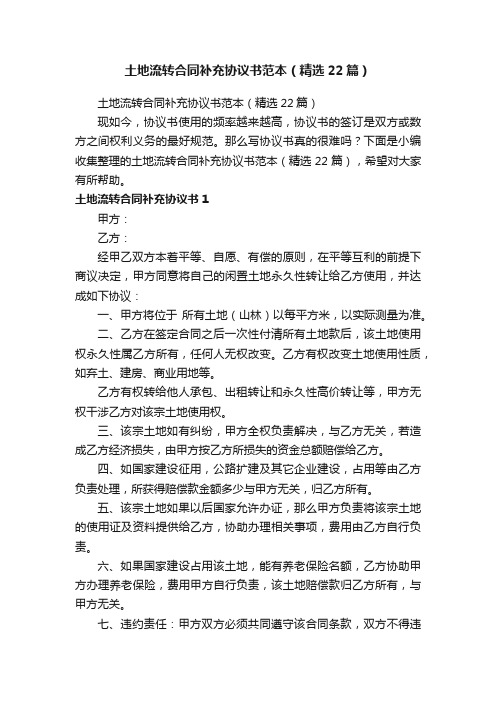 土地流转合同补充协议书范本（精选22篇）

土地流转合同补充协议书范本（精选22篇）

现如今，协议书使用的频率越来越高，协议书的签订是双方或数方之间权利义务的最好规范。那么写协议书真的很难吗？下面是小编收集整理的土地流转合同补充协议书范本（精选22篇），希望对大家有所帮助。

土地流转合同补充协议书1

甲方：

乙方：

经甲乙双方本着平等、自愿、有偿的原则，在平等互利的前提下商议决定，甲方同意将自己的闲置土地永久性转让给乙方使用，并达成如下协议：

一、甲方将位于 所有土地（山林）以每平方米，以实际测量为准。

二、乙方在签定合同之后一次性付清所有土地款后，该土地使用权永久性属乙方所有，任何人无权改变。乙方有权改变土地使用性质，如弃土、建房、商业用地等。

乙方有权转给他人承包、出租转让和永久性高价转让等，甲方无权干涉乙方对该宗土地使用权。

三、该宗土地如有纠纷，甲方全权负责解决，与乙方无关，若造成乙方经济损失，由甲方按乙方所损失的资金总额赔偿给乙方。

四、如国家建设征用，公路扩建及其它企业建设，占用等由乙方负责处理，所获得赔偿款金额多少与甲方无关，归乙方所有。

五、该宗土地如果以后国家允许办证，那么甲方负责将该宗土地的使用证及资料提供给乙方，协助办理相关事项，费用由乙方自行负责。

六、如果国家建设占用该土地，能有养老保险名额，乙方协助甲方办理养老保险，费用甲方自行负责，该土地赔偿款归乙方所有，与甲方无关。

七、违约责任：甲方双方必须共同遵守该合同条款，双方不得违